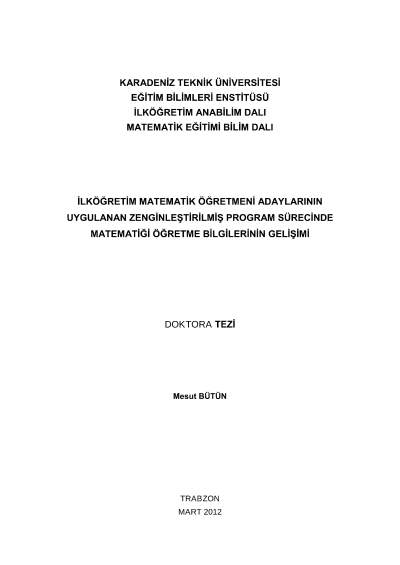 KARADENİZ TEKNİK ÜNİVERSİTESİ
EĞİTİM BİLİMLERİ ENSTİTÜSÜ
İLKÖĞRETİM ANABİLİM DALI
MATEMATİK EĞİTİMİ BİLİM DALI

İLKÖĞRETİM MATEMATİK ÖĞRETMENİ ADAYLARININ UYGULANAN ZENGİNLEŞTİRİLMİŞ PROGRAM SÜRECİNDE MATEMATİĞİ ÖĞRETME BİLGİLERİNİN GELİŞİMİ

DOKTORA TEZİ

Mesut BÜTÜN

TRABZON
MART 2012